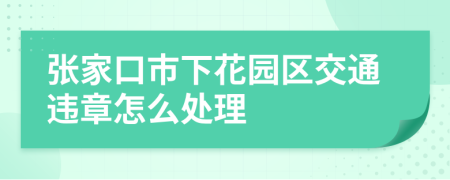 张家口市下花园区交通违章怎么处理